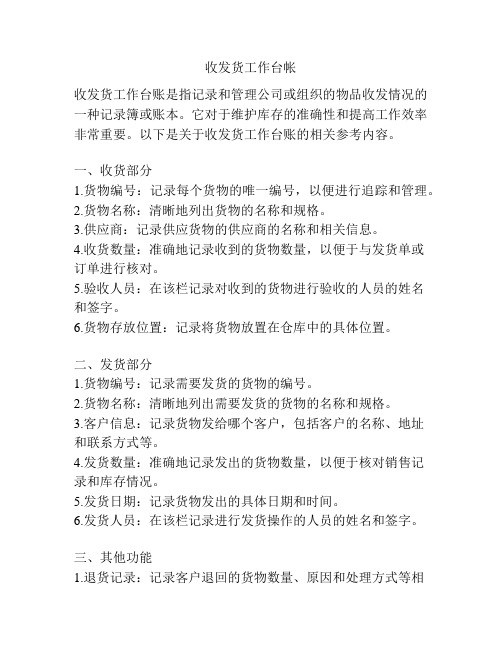 收发货工作台帐

收发货工作台账是指记录和管理公司或组织的物品收发情况的一种记录簿或账本。它对于维护库存的准确性和提高工作效率非常重要。以下是关于收发货工作台账的相关参考内容。

一、收货部分
1.货物编号：记录每个货物的唯一编号，以便进行追踪和管理。
2.货物名称：清晰地列出货物的名称和规格。
3.供应商：记录供应货物的供应商的名称和相关信息。
4.收货数量：准确地记录收到的货物数量，以便于与发货单或订单进行核对。
5.验收人员：在该栏记录对收到的货物进行验收的人员的姓名和签字。
6.货物存放位置：记录将货物放置在仓库中的具体位置。

二、发货部分
1.货物编号：记录需要发货的货物的编号。
2.货物名称：清晰地列出需要发货的货物的名称和规格。
3.客户信息：记录货物发给哪个客户，包括客户的名称、地址和联系方式等。
4.发货数量：准确地记录发出的货物数量，以便于核对销售记录和库存情况。
5.发货日期：记录货物发出的具体日期和时间。
6.发货人员：在该栏记录进行发货操作的人员的姓名和签字。

三、其他功能
1.退货记录：记录客户退回的货物数量、原因和处理方式等相